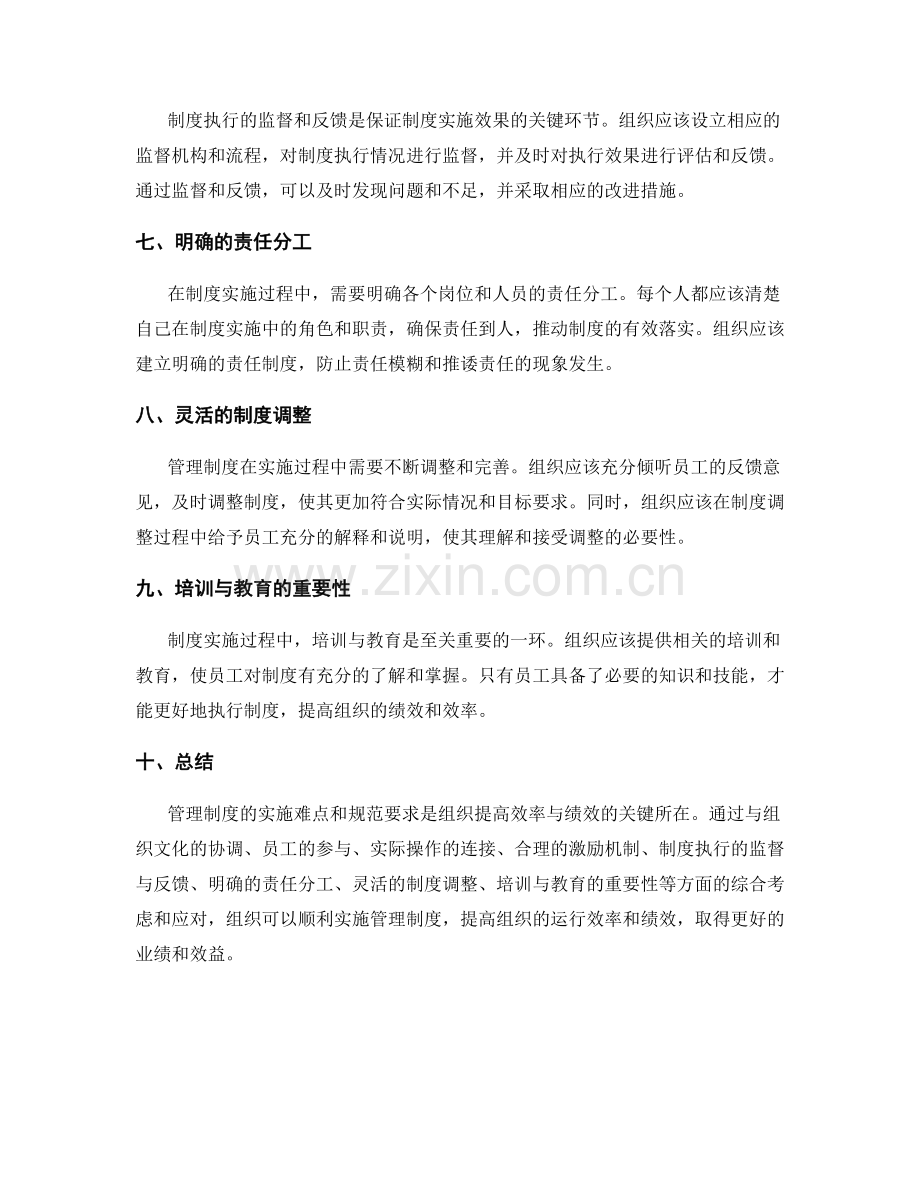 制度执行的监督和反馈是保证制度实施效果的关键环节。组织应该设立相应的监督机构和流程，对制度执行情况进行监督，并及时对执行效果进行评估和反馈。通过监督和反馈，可以及时发现问题和不足，并采取相应的改进措施。

七、明确的责任分工

在制度实施过程中，需要明确各个岗位和人员的责任分工。每个人都应该清楚自己在制度实施中的角色和职责，确保责任到人，推动制度的有效落实。组织应该建立明确的责任制度，防止责任模糊和推诿责任的现象发生。

八、灵活的制度调整

管理制度在实施过程中需要不断调整和完善。组织应该充分倾听员工的反馈意见，及时调整制度，使其更加符合实际情况和目标要求。同时，组织应该在制度调整过程中给予员工充分的解释和说明，使其理解和接受调整的必要性。

九、培训与教育的重要性

制度实施过程中，培训与教育是至关重要的一环。组织应该提供相关的培训和教育，使员工对制度有充分的了解和掌握。只有员工具备了必要的知识和技能，才能更好地执行制度，提高组织的绩效和效率。

十、总结

管理制度的实施难点和规范要求是组织提高效率与绩效的关键所在。通过与组织文化的协调、员工的参与、实际操作的连接、合理的激励机制、制度执行的监督与反馈、明确的责任分工、灵活的制度调整、培训与教育的重要性等方面的综合考虑和应对，组织可以顺利实施管理制度，提高组织的运行效率和绩效，取得更好的业绩和效益。

www.zixin.com.cn